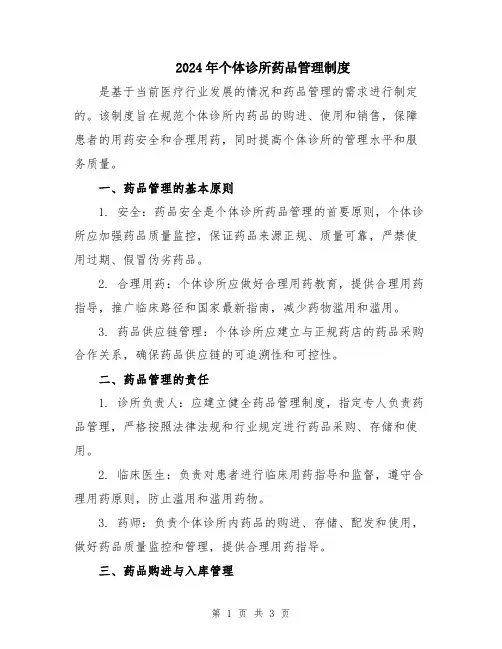 2024年个体诊所药品管理制度

是基于当前医疗行业发展的情况和药品管理的需求进行制定的。该制度旨在规范个体诊所内药品的购进、使用和销售，保障患者的用药安全和合理用药，同时提高个体诊所的管理水平和服务质量。

一、药品管理的基本原则

1. 安全：药品安全是个体诊所药品管理的首要原则，个体诊所应加强药品质量监控，保证药品来源正规、质量可靠，严禁使用过期、假冒伪劣药品。

2. 合理用药：个体诊所应做好合理用药教育，提供合理用药指导，推广临床路径和国家最新指南，减少药物滥用和滥用。

3. 药品供应链管理：个体诊所应建立与正规药店的药品采购合作关系，确保药品供应链的可追溯性和可控性。

二、药品管理的责任

1. 诊所负责人：应建立健全药品管理制度，指定专人负责药品管理，严格按照法律法规和行业规定进行药品采购、存储和使用。

2. 临床医生：负责对患者进行临床用药指导和监督，遵守合理用药原则，防止滥用和滥用药物。

3. 药师：负责个体诊所内药品的购进、存储、配发和使用，做好药品质量监控和管理，提供合理用药指导。

三、药品购进与入库管理

第 1 页 共 3 页